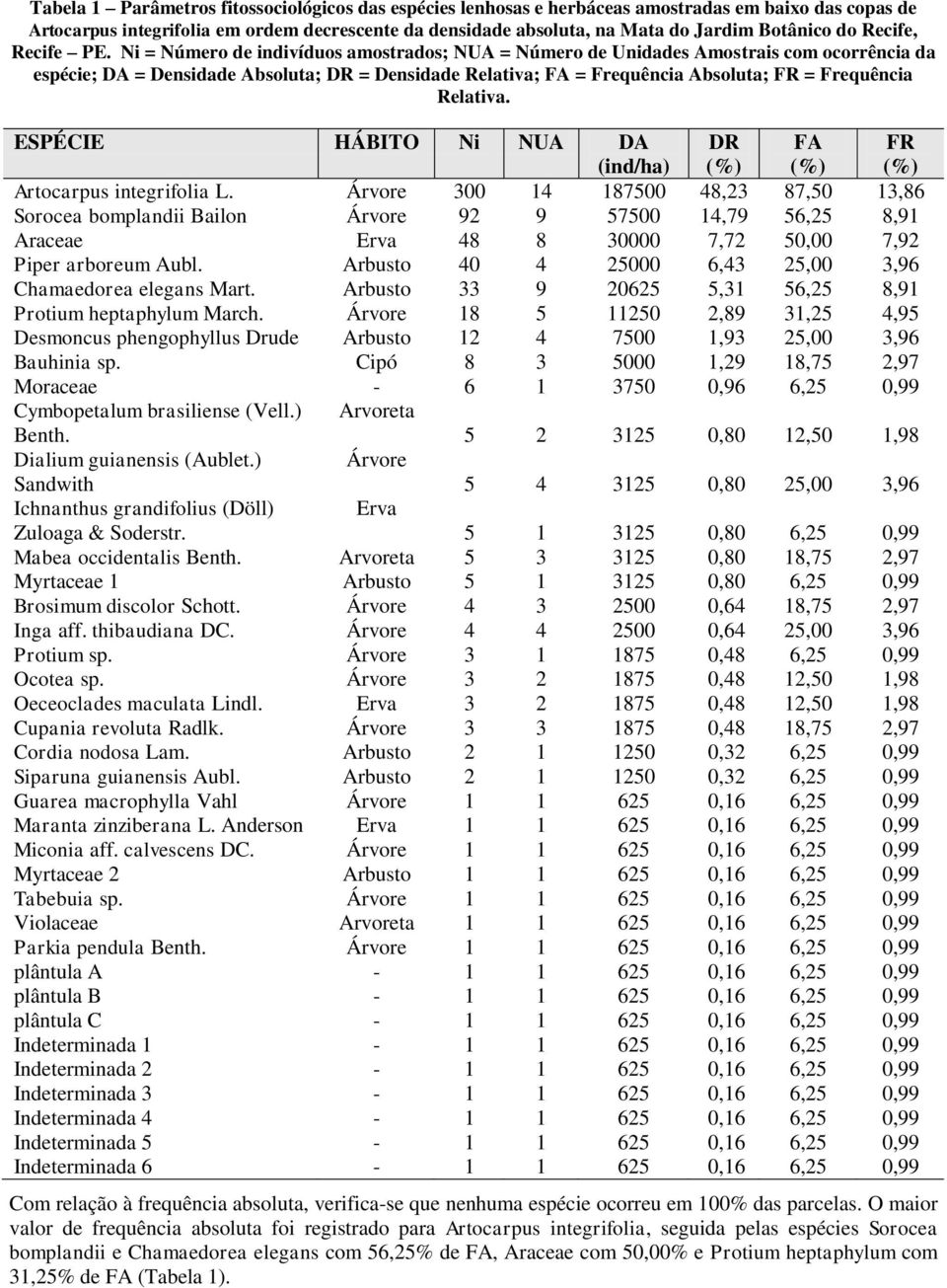 Tabela 1 – Parâmetros fitossociológicos das espécies lenhosas e herbáceas amostradas em baixo das copas de Artocarpus integrifolia em ordem decrescente da densidade absoluta, na Mata do Jardim Botânico do Recife, Recife – PE. Ni = Número de indivíduos amostrados; NUA = Número de Unidades Amostrais com ocorrência da espécie; DA = Densidade Absoluta; DR = Densidade Relativa; FA = Frequência Absoluta; FR = Frequência Relativa.

| ESPÉCIE | HÁBITO | Ni | NUA | DA (ind/ha) | DR (%) | FA (%) | FR (%) |
|---|---|---|---|---|---|---|---|
| Artocarpus integrifolia L. | Árvore | 300 | 14 | 187500 | 48,23 | 87,50 | 13,86 |
| Sorocea bomplandii Bailon | Árvore | 92 | 9 | 57500 | 14,79 | 56,25 | 8,91 |
| Araceae | Erva | 48 | 8 | 30000 | 7,72 | 50,00 | 7,92 |
| Piper arboreum Aubl. | Arbusto | 40 | 4 | 25000 | 6,43 | 25,00 | 3,96 |
| Chamaedorea elegans Mart. | Arbusto | 33 | 9 | 20625 | 5,31 | 56,25 | 8,91 |
| Protium heptaphylum March. | Árvore | 18 | 5 | 11250 | 2,89 | 31,25 | 4,95 |
| Desmoncus phengophyllus Drude | Arbusto | 12 | 4 | 7500 | 1,93 | 25,00 | 3,96 |
| Bauhinia sp. | Cipó | 8 | 3 | 5000 | 1,29 | 18,75 | 2,97 |
| Moraceae | - | 6 | 1 | 3750 | 0,96 | 6,25 | 0,99 |
| Cymbopetalum brasiliense (Vell.) Benth. | Arvoreta | 5 | 2 | 3125 | 0,80 | 12,50 | 1,98 |
| Dialium guianensis (Aublet.) Sandwith | Árvore | 5 | 4 | 3125 | 0,80 | 25,00 | 3,96 |
| Ichnanthus grandifolius (Döll) Zuloaga & Soderstr. | Erva | 5 | 1 | 3125 | 0,80 | 6,25 | 0,99 |
| Mabea occidentalis Benth. | Arvoreta | 5 | 3 | 3125 | 0,80 | 18,75 | 2,97 |
| Myrtaceae 1 | Arbusto | 5 | 1 | 3125 | 0,80 | 6,25 | 0,99 |
| Brosimum discolor Schott. | Árvore | 4 | 3 | 2500 | 0,64 | 18,75 | 2,97 |
| Inga aff. thibaudiana DC. | Árvore | 4 | 4 | 2500 | 0,64 | 25,00 | 3,96 |
| Protium sp. | Árvore | 3 | 1 | 1875 | 0,48 | 6,25 | 0,99 |
| Ocotea sp. | Árvore | 3 | 2 | 1875 | 0,48 | 12,50 | 1,98 |
| Oeceoclades maculata Lindl. | Erva | 3 | 2 | 1875 | 0,48 | 12,50 | 1,98 |
| Cupania revoluta Radlk. | Árvore | 3 | 3 | 1875 | 0,48 | 18,75 | 2,97 |
| Cordia nodosa Lam. | Arbusto | 2 | 1 | 1250 | 0,32 | 6,25 | 0,99 |
| Siparuna guianensis Aubl. | Arbusto | 2 | 1 | 1250 | 0,32 | 6,25 | 0,99 |
| Guarea macrophylla Vahl | Árvore | 1 | 1 | 625 | 0,16 | 6,25 | 0,99 |
| Maranta zinziberana L. Anderson | Erva | 1 | 1 | 625 | 0,16 | 6,25 | 0,99 |
| Miconia aff. calvescens DC. | Árvore | 1 | 1 | 625 | 0,16 | 6,25 | 0,99 |
| Myrtaceae 2 | Arbusto | 1 | 1 | 625 | 0,16 | 6,25 | 0,99 |
| Tabebuia sp. | Árvore | 1 | 1 | 625 | 0,16 | 6,25 | 0,99 |
| Violaceae | Arvoreta | 1 | 1 | 625 | 0,16 | 6,25 | 0,99 |
| Parkia pendula Benth. | Árvore | 1 | 1 | 625 | 0,16 | 6,25 | 0,99 |
| plântula A | - | 1 | 1 | 625 | 0,16 | 6,25 | 0,99 |
| plântula B | - | 1 | 1 | 625 | 0,16 | 6,25 | 0,99 |
| plântula C | - | 1 | 1 | 625 | 0,16 | 6,25 | 0,99 |
| Indeterminada 1 | - | 1 | 1 | 625 | 0,16 | 6,25 | 0,99 |
| Indeterminada 2 | - | 1 | 1 | 625 | 0,16 | 6,25 | 0,99 |
| Indeterminada 3 | - | 1 | 1 | 625 | 0,16 | 6,25 | 0,99 |
| Indeterminada 4 | - | 1 | 1 | 625 | 0,16 | 6,25 | 0,99 |
| Indeterminada 5 | - | 1 | 1 | 625 | 0,16 | 6,25 | 0,99 |
| Indeterminada 6 | - | 1 | 1 | 625 | 0,16 | 6,25 | 0,99 |

Com relação à frequência absoluta, verifica-se que nenhuma espécie ocorreu em 100% das parcelas. O maior valor de frequência absoluta foi registrado para Artocarpus integrifolia, seguida pelas espécies Sorocea bomplandii e Chamaedorea elegans com 56,25% de FA, Araceae com 50,00% e Protium heptaphylum com 31,25% de FA (Tabela 1).